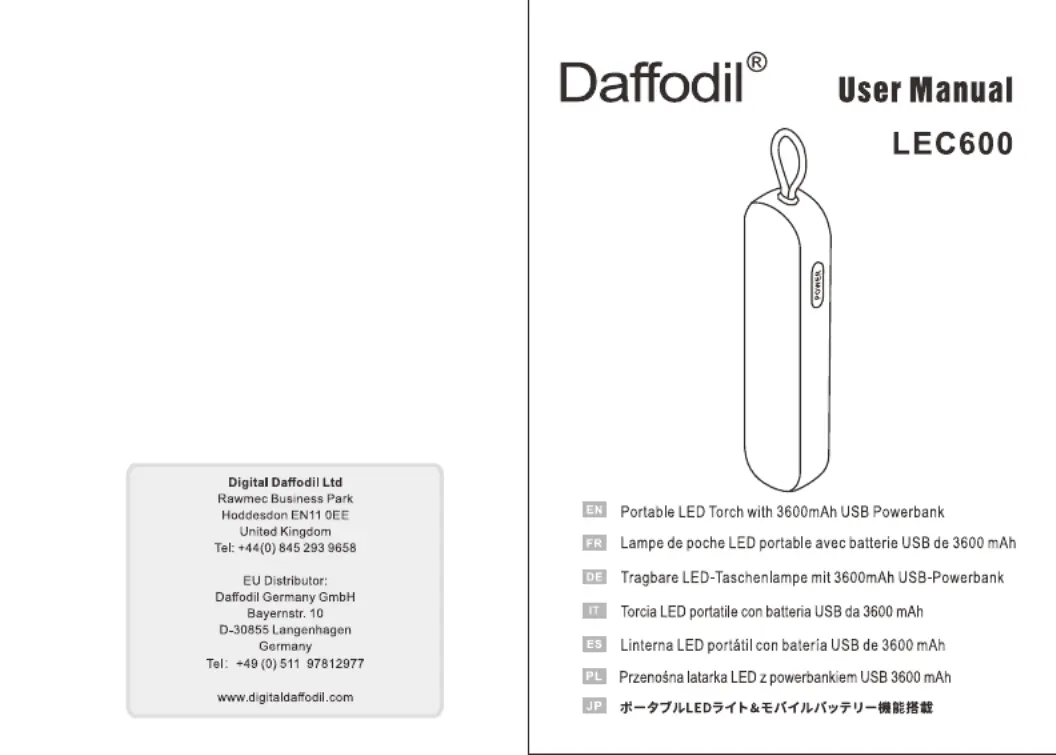 Digital Daffodil Ltd
Rawmec Business Park
Hoddesdon EN11 0EE
United Kingdom
Tel: +44(0) 845 293 9658

EU Distributor:
Daffodil Germany GmbH
Bayernstr. 10
D-30855 Langenhagen
Germany
Tel: +49 (0) 511 97812977

www.digitaldaffodil.com

Daffodil®

User Manual

LEC600

POWER

EN Portable LED Torch with 3600mAh USB Powerbank

FR Lampe de poche LED portable avec batterie USB de 3600 mAh

DE Tragbare LED-Taschenlampe mit 3600mAh USB-Powerbank

IT Torcia LED portatile con batteria USB da 3600 mAh

ES Linterna LED portátil con batería USB de 3600 mAh

PL Przenośna latarka LED z powerbankiem USB 3600 mAh

JP ポータブルLEDライト＆モバイルバッテリー機能搭載